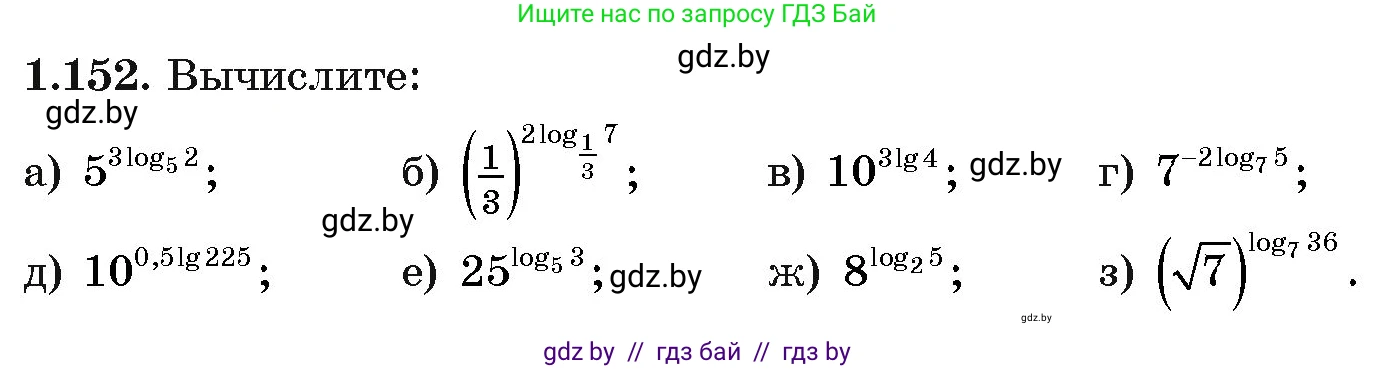 Ищите нас по запросу ГДЗ Бай

gdz.by

1.152. Вычислите:

gdz.by

а) $5^{3\log_5 2}$; б) $\left(\frac{1}{3}\right)^{2\log_{\frac{1}{3}} 7}$; в) $10^{3\lg 4}$; gdz.by г) $7^{-2\log_7 5}$;

gdz.by

д) $10^{0,5\lg 225}$; е) $25^{\log_5 3}$; gdz.by ж) $8^{\log_2 5}$; з) $\left(\sqrt{7}\right)^{\log_7 36}$.

gdz.by

gdz by // гдз бай // гдз by